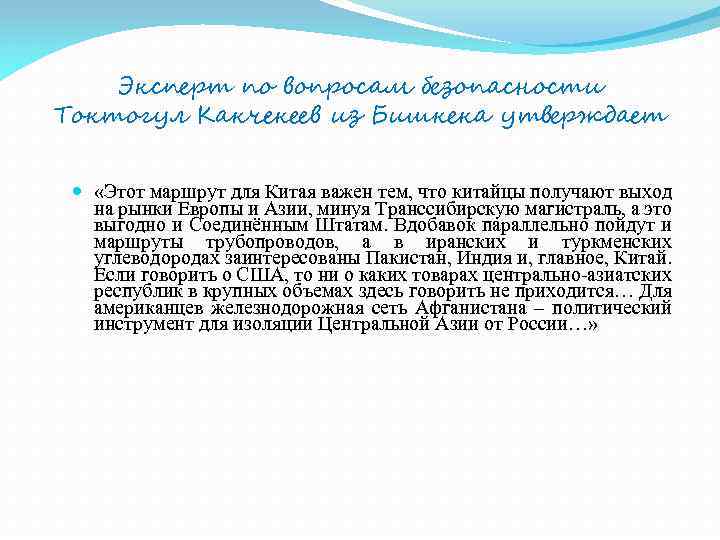 Эксперт по вопросам безопасности Токтогул Какчекеев из Бишкека утверждает

«Этот маршрут для Китая важен тем, что китайцы получают выход на рынки Европы и Азии, минуя Транссибирскую магистраль, а это выгодно и Соединённым Штатам. Вдобавок параллельно пойдут и маршруты трубопроводов, а в иранских и туркменских углеводородах заинтересованы Пакистан, Индия и, главное, Китай. Если говорить о США, то ни о каких товарах центрально-азиатских республик в крупных объемах здесь говорить не приходится… Для американцев железнодорожная сеть Афганистана – политический инструмент для изоляции Центральной Азии от России…»